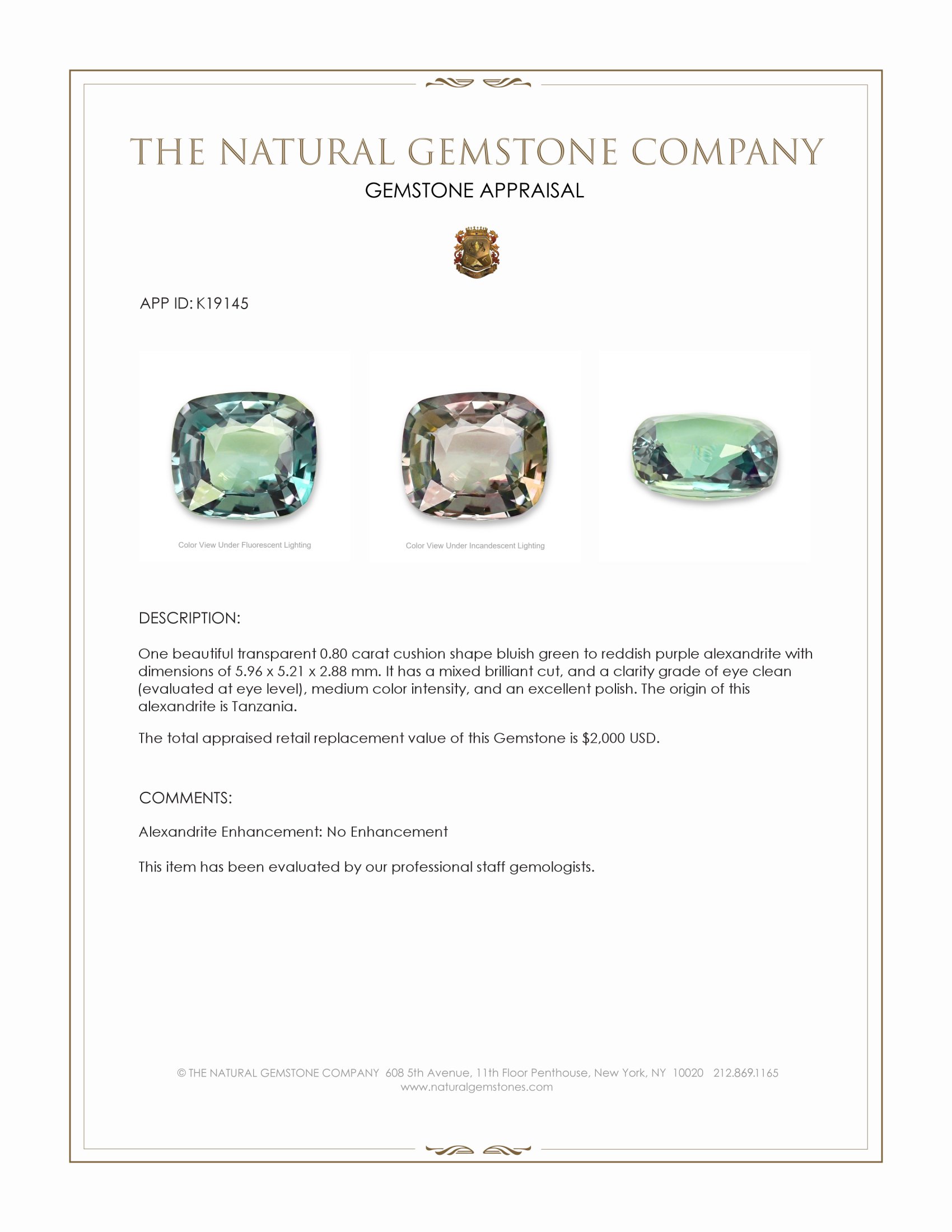 THE NATURAL GEMSTONE COMPANY
GEMSTONE APPRAISAL

APP ID: K19145

Color View Under Fluorescent Lighting

Color View Under Incandescent Lighting

DESCRIPTION:

One beautiful transparent 0.80 carat cushion shape bluish green to reddish purple alexandrite with dimensions of 5.96 x 5.21 x 2.88 mm. It has a mixed brilliant cut, and a clarity grade of eye clean (evaluated at eye level), medium color intensity, and an excellent polish. The origin of this alexandrite is Tanzania.

The total appraised retail replacement value of this Gemstone is $2,000 USD.

COMMENTS:

Alexandrite Enhancement: No Enhancement

This item has been evaluated by our professional staff gemologists.

© THE NATURAL GEMSTONE COMPANY 608 5th Avenue, 11th Floor Penthouse, New York, NY 10020 212.869.1165
www.naturalgemstones.com